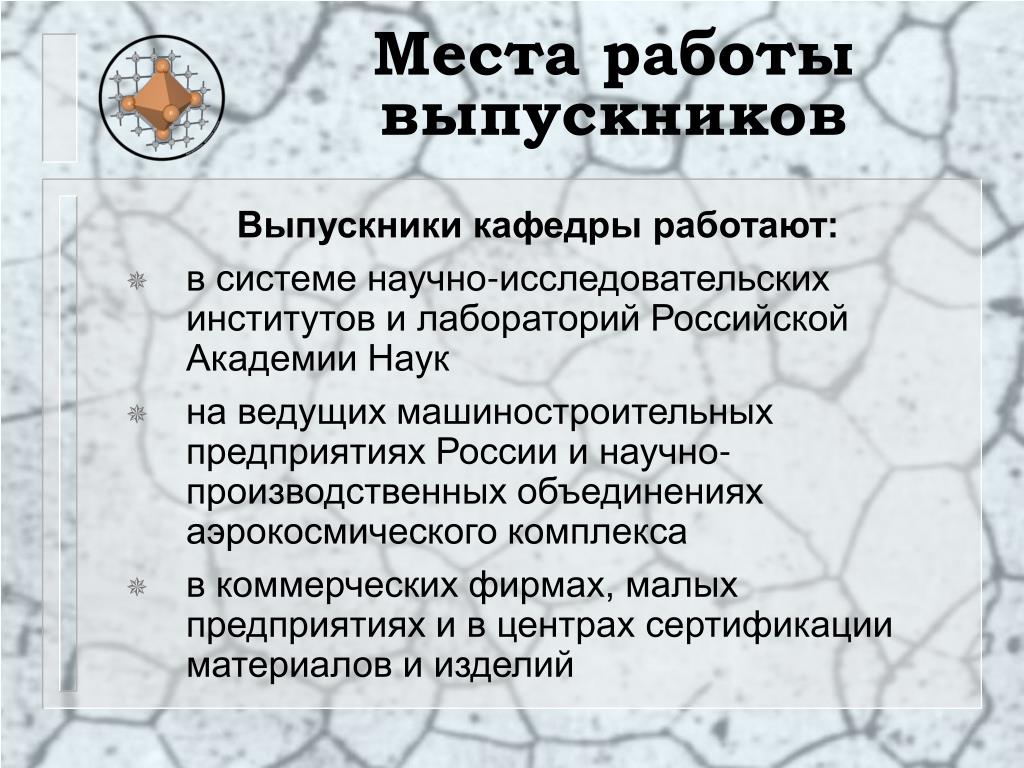 Места работы выпускников

Выпускники кафедры работают:

в системе научно-исследовательских институтов и лабораторий Российской Академии Наук

на ведущих машиностроительных предприятиях России и научно-производственных объединениях аэрокосмического комплекса

в коммерческих фирмах, малых предприятиях и в центрах сертификации материалов и изделий